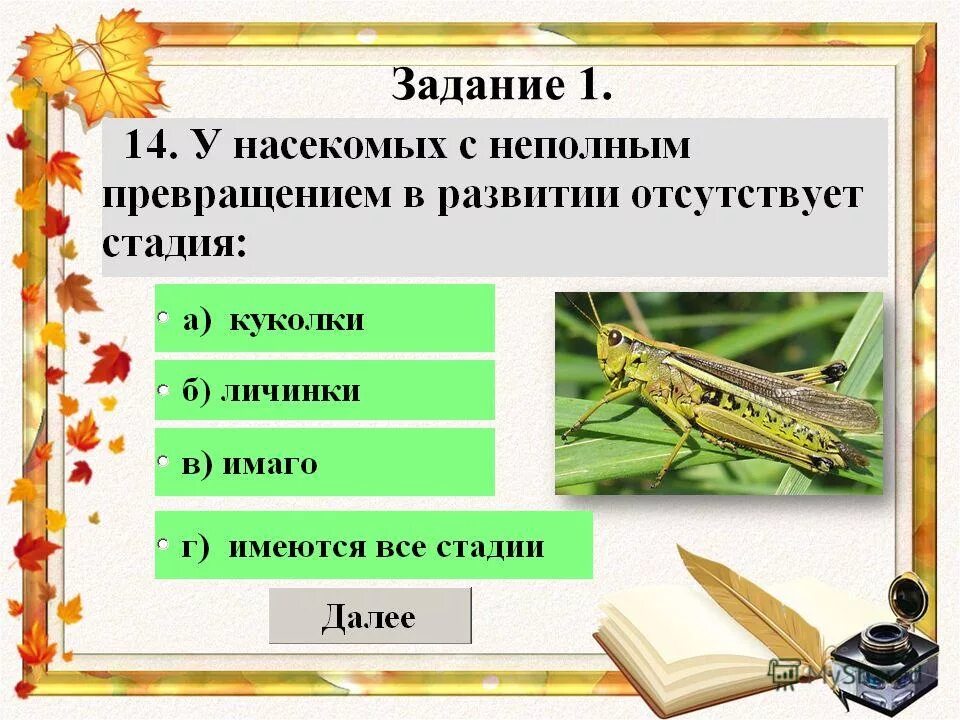 Задание 1.

14. У насекомых с неполным превращением в развитии отсутствует стадия:

а) куколки

б) личинки

в) имаго

г) имеются все стадии

Далее

MyShared